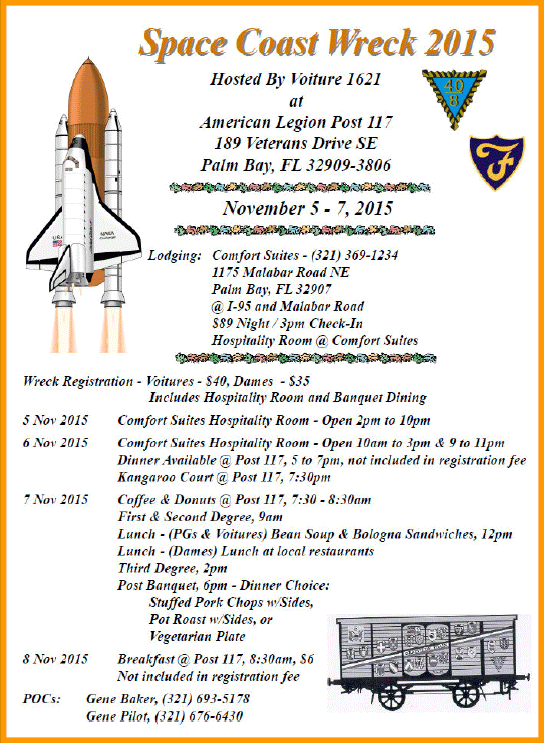 Space Coast Wreck 2015

Hosted By Voiture 1621
at
American Legion Post 117
189 Veterans Drive SE
Palm Bay, FL 32909-3806

40
8

F

November 5 - 7, 2015

Lodging: Comfort Suites - (321) 369-1234
1175 Malabar Road NE
Palm Bay, FL 32907
@ I-95 and Malabar Road
$89 Night / 3pm Check-In
Hospitality Room @ Comfort Suites

Wreck Registration - Voitures - $40, Dames - $35
Includes Hospitality Room and Banquet Dining

5 Nov 2015 Comfort Suites Hospitality Room - Open 2pm to 10pm

6 Nov 2015 Comfort Suites Hospitality Room - Open 10am to 3pm & 9 to 11pm
Dinner Available @ Post 117, 5 to 7pm, not included in registration fee
Kangaroo Court @ Post 117, 7:30pm

7 Nov 2015 Coffee & Donuts @ Post 117, 7:30 - 8:30am
First & Second Degree, 9am
Lunch - (PGs & Voitures) Bean Soup & Bologna Sandwiches, 12pm
Lunch - (Dames) Lunch at local restaurants
Third Degree, 2pm
Post Banquet, 6pm - Dinner Choice:
Stuffed Pork Chops w/Sides,
Pot Roast w/Sides, or
Vegetarian Plate

8 Nov 2015 Breakfast @ Post 117, 8:30am, $6
Not included in registration fee

POCs: Gene Baker, (321) 693-5178
Gene Pilot, (321) 676-6430